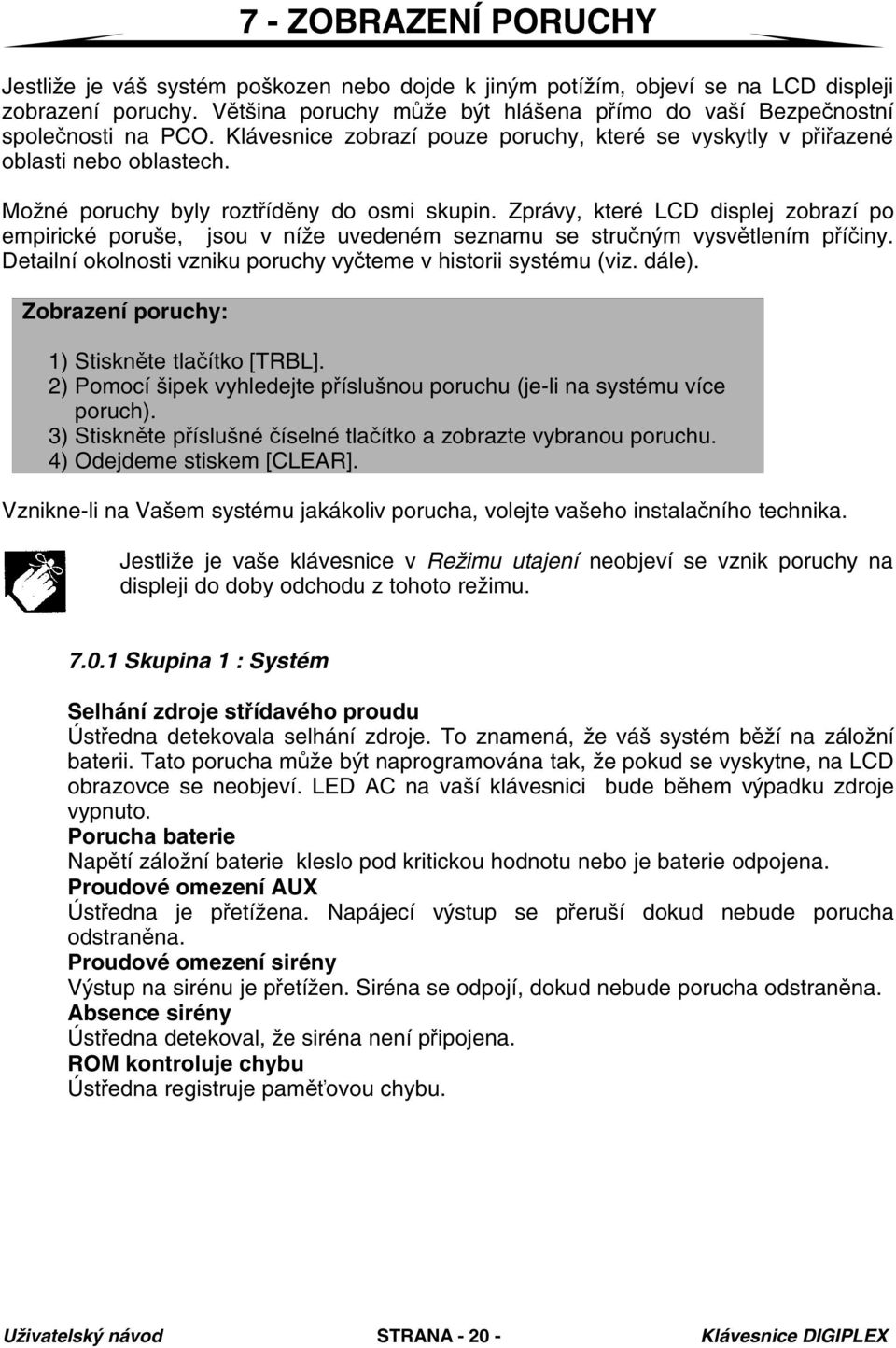 7 - ZOBRAZENÍ PORUCHY

Jestliže je váš systém poškozen nebo dojde k jiným potížím, objeví se na LCD displeji zobrazení poruchy. Většina poruchy může být hlášena přímo do vaší Bezpečnostní společnosti na PCO. Klávesnice zobrazí pouze poruchy, které se vyskytly v přiřazené oblasti nebo oblastech.

Možné poruchy byly roztříděny do osmi skupin. Zprávy, které LCD displej zobrazí po empirické poruše, jsou v níže uvedeném seznamu se stručným vysvětlením příčiny. Detailní okolnosti vzniku poruchy vyčteme v historii systému (viz. dále).

Zobrazení poruchy:

1) Stiskněte tlačítko [TRBL].
2) Pomocí šipek vyhledejte příslušnou poruchu (je-li na systému více poruch).
3) Stiskněte příslušné číselné tlačítko a zobrazte vybranou poruchu.
4) Odejdeme stiskem [CLEAR].

Vznikne-li na Vašem systému jakákoliv porucha, volejte vašeho instalačního technika.

Jestliže je vaše klávesnice v Režimu utajení neobjeví se vznik poruchy na displeji do doby odchodu z tohoto režimu.

7.0.1 Skupina 1 : Systém

Selhání zdroje střídavého proudu
Ústředna detekovala selhání zdroje. To znamená, že váš systém běží na záložní baterii. Tato porucha může být naprogramována tak, že pokud se vyskytne, na LCD obrazovce se neobjeví. LED AC na vaší klávesnici bude během výpadku zdroje vypnuto.
Porucha baterie
Napětí záložní baterie kleslo pod kritickou hodnotu nebo je baterie odpojena.
Proudové omezení AUX
Ústředna je přetížena. Napájecí výstup se přeruší dokud nebude porucha odstraněna.
Proudové omezení sirény
Výstup na sirénu je přetížen. Siréna se odpojí, dokud nebude porucha odstraněna.
Absence sirény
Ústředna detekoval, že siréna není připojena.
ROM kontroluje chybu
Ústředna registruje paměťovou chybu.

Uživatelský návod STRANA - 20 - Klávesnice DIGIPLEX